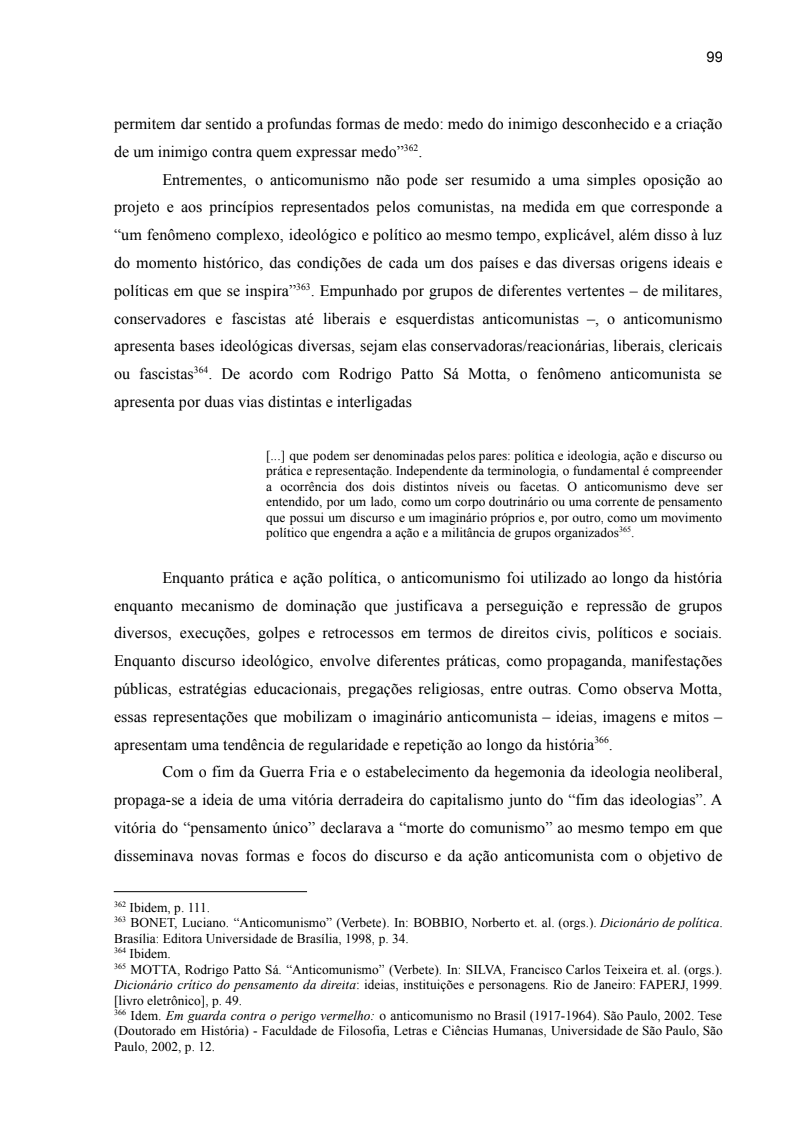 99

permitem dar sentido a profundas formas de medo: medo do inimigo desconhecido e a criação de um inimigo contra quem expressar medo”$^{362}$.

Entrementes, o anticomunismo não pode ser resumido a uma simples oposição ao projeto e aos princípios representados pelos comunistas, na medida em que corresponde a “um fenômeno complexo, ideológico e político ao mesmo tempo, explicável, além disso à luz do momento histórico, das condições de cada um dos países e das diversas origens ideais e políticas em que se inspira”$^{363}$. Empunhado por grupos de diferentes vertentes – de militares, conservadores e fascistas até liberais e esquerdistas anticomunistas –, o anticomunismo apresenta bases ideológicas diversas, sejam elas conservadoras/reacionárias, liberais, clericais ou fascistas$^{364}$. De acordo com Rodrigo Patto Sá Motta, o fenômeno anticomunista se apresenta por duas vias distintas e interligadas

[...] que podem ser denominadas pelos pares: política e ideologia, ação e discurso ou prática e representação. Independente da terminologia, o fundamental é compreender a ocorrência dos dois distintos níveis ou facetas. O anticomunismo deve ser entendido, por um lado, como um corpo doutrinário ou uma corrente de pensamento que possui um discurso e um imaginário próprios e, por outro, como um movimento político que engendra a ação e a militância de grupos organizados$^{365}$.

Enquanto prática e ação política, o anticomunismo foi utilizado ao longo da história enquanto mecanismo de dominação que justificava a perseguição e repressão de grupos diversos, execuções, golpes e retrocessos em termos de direitos civis, políticos e sociais. Enquanto discurso ideológico, envolve diferentes práticas, como propaganda, manifestações públicas, estratégias educacionais, pregações religiosas, entre outras. Como observa Motta, essas representações que mobilizam o imaginário anticomunista – ideias, imagens e mitos – apresentam uma tendência de regularidade e repetição ao longo da história$^{366}$.

Com o fim da Guerra Fria e o estabelecimento da hegemonia da ideologia neoliberal, propaga-se a ideia de uma vitória derradeira do capitalismo junto do “fim das ideologias”. A vitória do “pensamento único” declarava a “morte do comunismo” ao mesmo tempo em que disseminava novas formas e focos do discurso e da ação anticomunista com o objetivo de

$^{362}$ Ibidem, p. 111.
$^{363}$ BONET, Luciano. “Anticomunismo” (Verbete). In: BOBBIO, Norberto et. al. (orgs.). Dicionário de política. Brasília: Editora Universidade de Brasília, 1998, p. 34.
$^{364}$ Ibidem.
$^{365}$ MOTTA, Rodrigo Patto Sá. “Anticomunismo” (Verbete). In: SILVA, Francisco Carlos Teixeira et. al. (orgs.). Dicionário crítico do pensamento da direita: ideias, instituições e personagens. Rio de Janeiro: FAPERJ, 1999. [livro eletrônico], p. 49.
$^{366}$ Idem. Em guarda contra o perigo vermelho: o anticomunismo no Brasil (1917-1964). São Paulo, 2002. Tese (Doutorado em História) - Faculdade de Filosofia, Letras e Ciências Humanas, Universidade de São Paulo, São Paulo, 2002, p. 12.